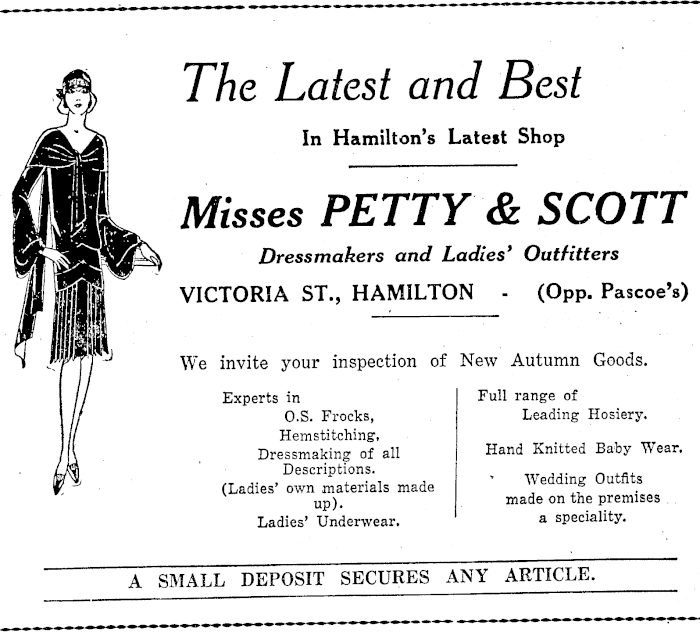 The Latest and Best

In Hamilton's Latest Shop

Misses PETTY & SCOTT

Dressmakers and Ladies' Outfitters

VICTORIA ST., HAMILTON - (Opp. Pascoe's)

We invite your inspection of New Autumn Goods.

Experts in
O.S. Frocks,
Hemstitching,
Dressmaking of all Descriptions.
(Ladies' own materials made up).
Ladies' Underwear.

Full range of
Leading Hosiery.

Hand Knitted Baby Wear.

Wedding Outfits
made on the premises
a speciality.

A SMALL DEPOSIT SECURES ANY ARTICLE.